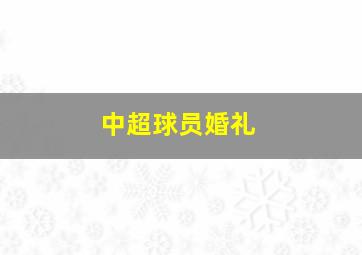 中超球员婚礼